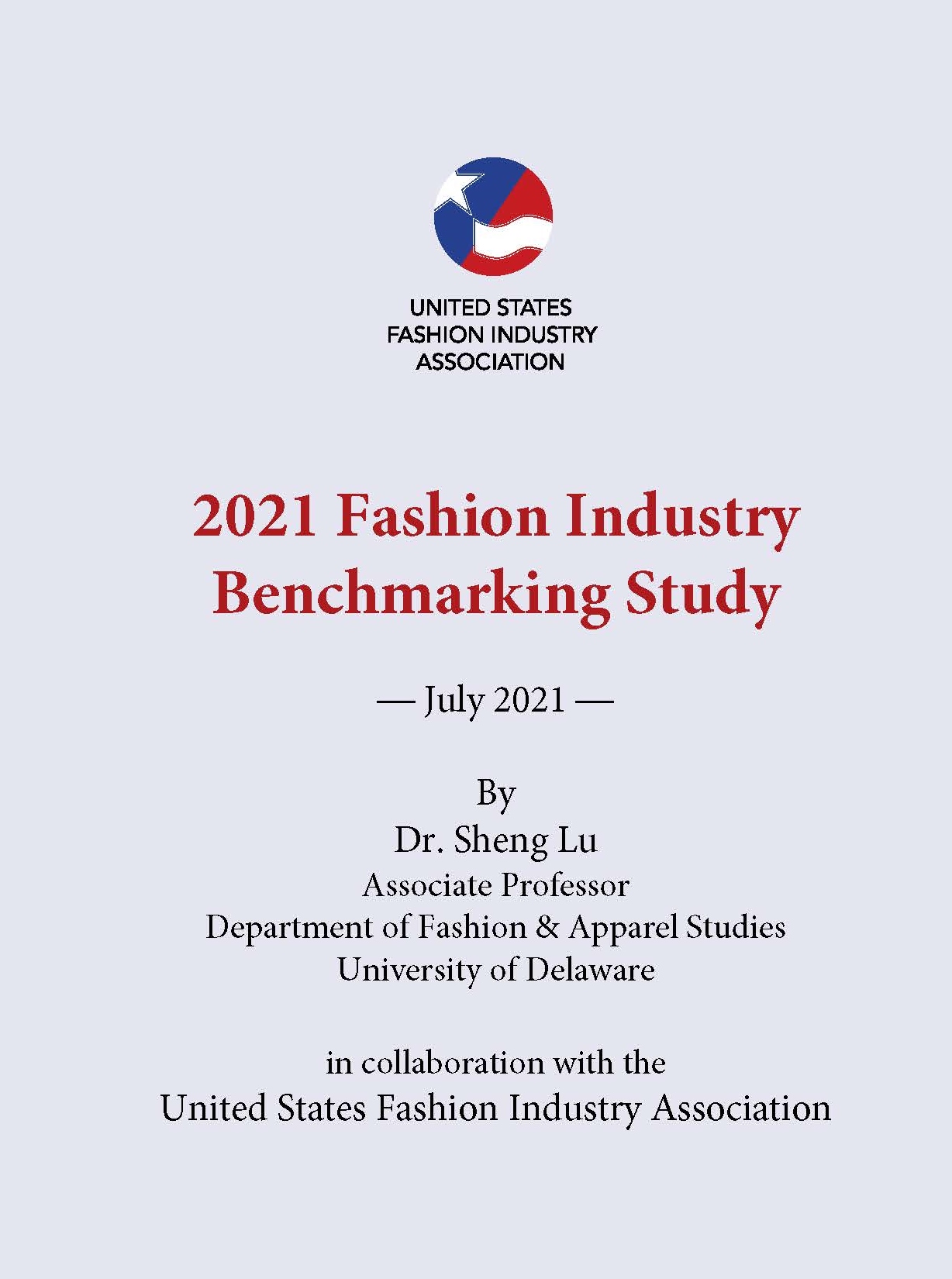 UNITED STATES
FASHION INDUSTRY
ASSOCIATION

2021 Fashion Industry Benchmarking Study

— July 2021 —

By
Dr. Sheng Lu
Associate Professor
Department of Fashion & Apparel Studies
University of Delaware

in collaboration with the
United States Fashion Industry Association